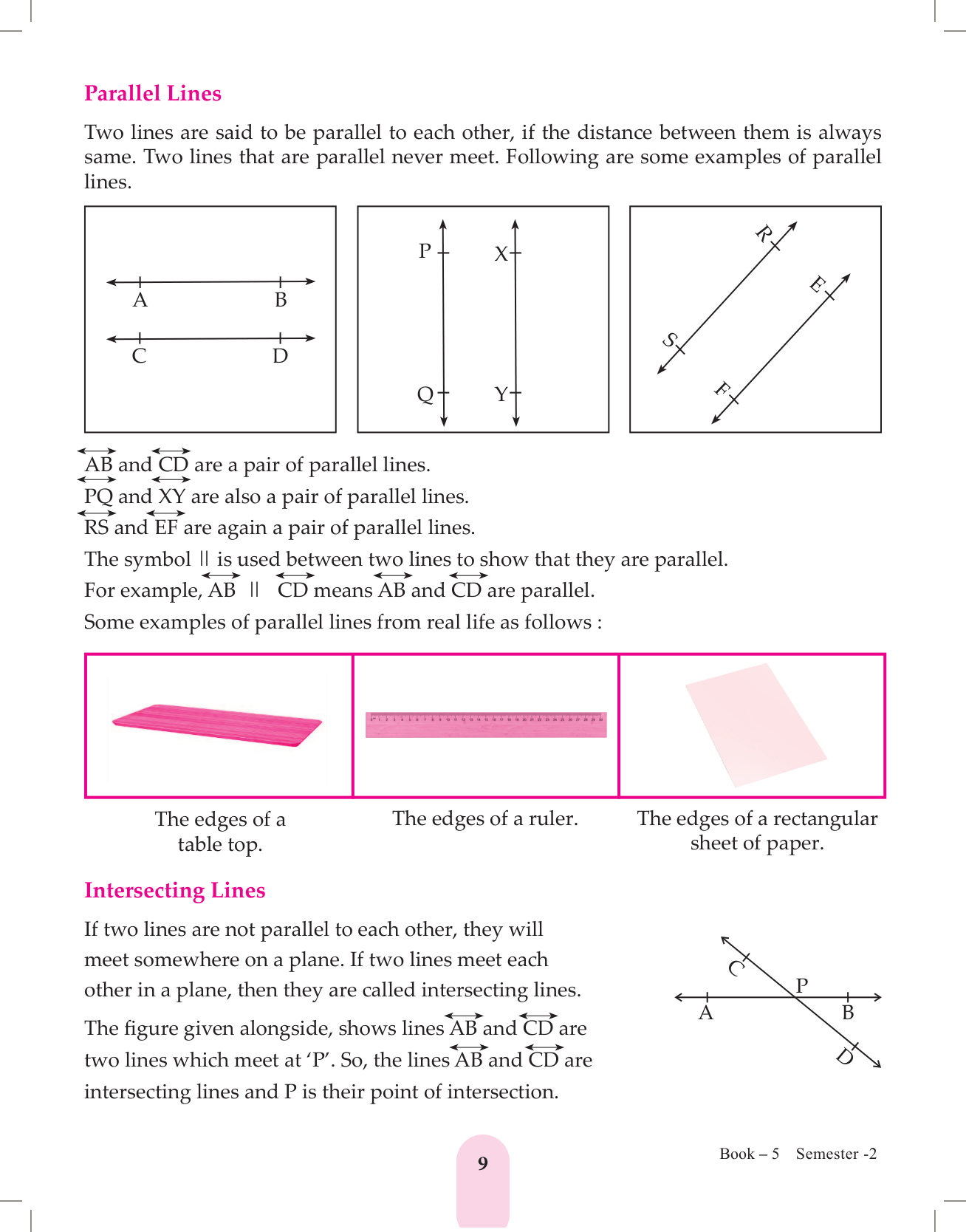 Parallel Lines

Two lines are said to be parallel to each other, if the distance between them is always same. Two lines that are parallel never meet. Following are some examples of parallel lines.

A B
C D

P X
Q Y

R E
S F

$\overleftrightarrow{AB}$ and $\overleftrightarrow{CD}$ are a pair of parallel lines.
$\overleftrightarrow{PQ}$ and $\overleftrightarrow{XY}$ are also a pair of parallel lines.
$\overleftrightarrow{RS}$ and $\overleftrightarrow{EF}$ are again a pair of parallel lines.
The symbol $\parallel$ is used between two lines to show that they are parallel.
For example, $\overleftrightarrow{AB} \parallel \overleftrightarrow{CD}$ means $\overleftrightarrow{AB}$ and $\overleftrightarrow{CD}$ are parallel.
Some examples of parallel lines from real life as follows :

The edges of a table top.

The edges of a ruler.

The edges of a rectangular sheet of paper.

Intersecting Lines

If two lines are not parallel to each other, they will meet somewhere on a plane. If two lines meet each other in a plane, then they are called intersecting lines.

The figure given alongside, shows lines $\overleftrightarrow{AB}$ and $\overleftrightarrow{CD}$ are two lines which meet at 'P'. So, the lines $\overleftrightarrow{AB}$ and $\overleftrightarrow{CD}$ are intersecting lines and P is their point of intersection.

C P
A B
D

9

Book – 5 Semester -2